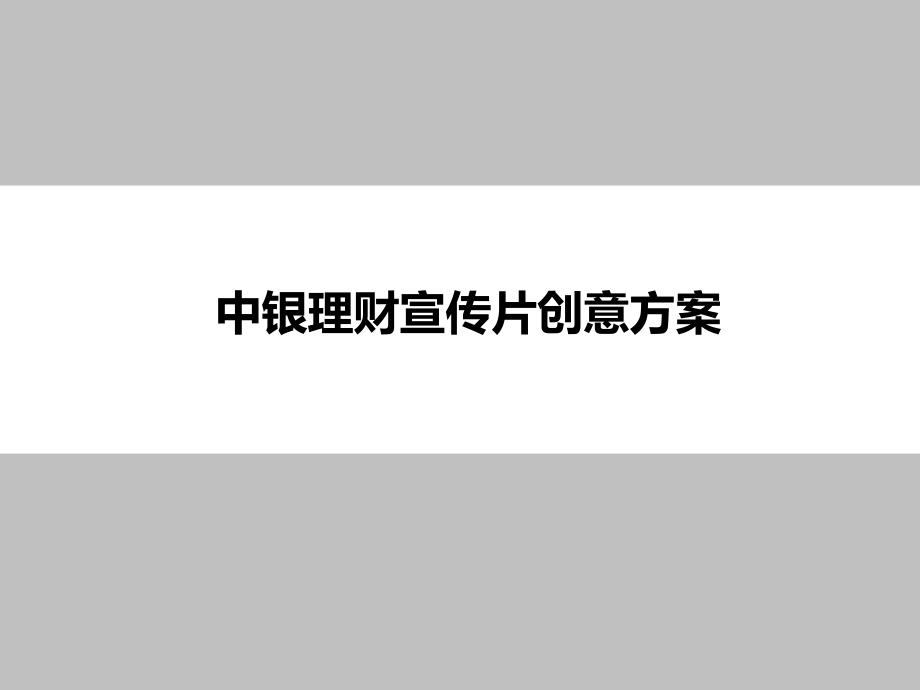 中银理财宣传片创意方案